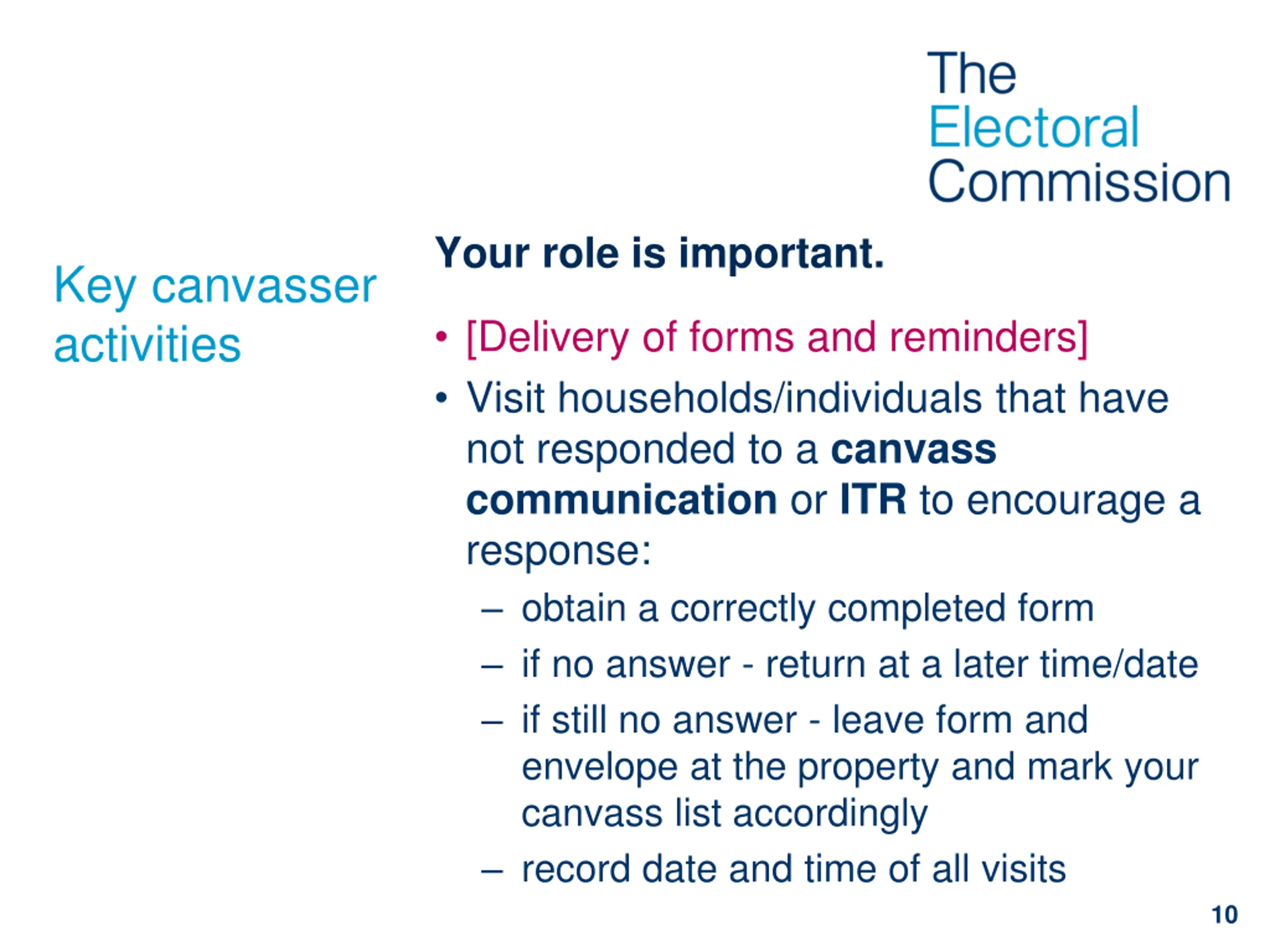 The Electoral Commission

Key canvasser activities

Your role is important.

• [Delivery of forms and reminders]
• Visit households/individuals that have not responded to a canvass communication or ITR to encourage a response:
– obtain a correctly completed form
– if no answer - return at a later time/date
– if still no answer - leave form and envelope at the property and mark your canvass list accordingly
– record date and time of all visits

10